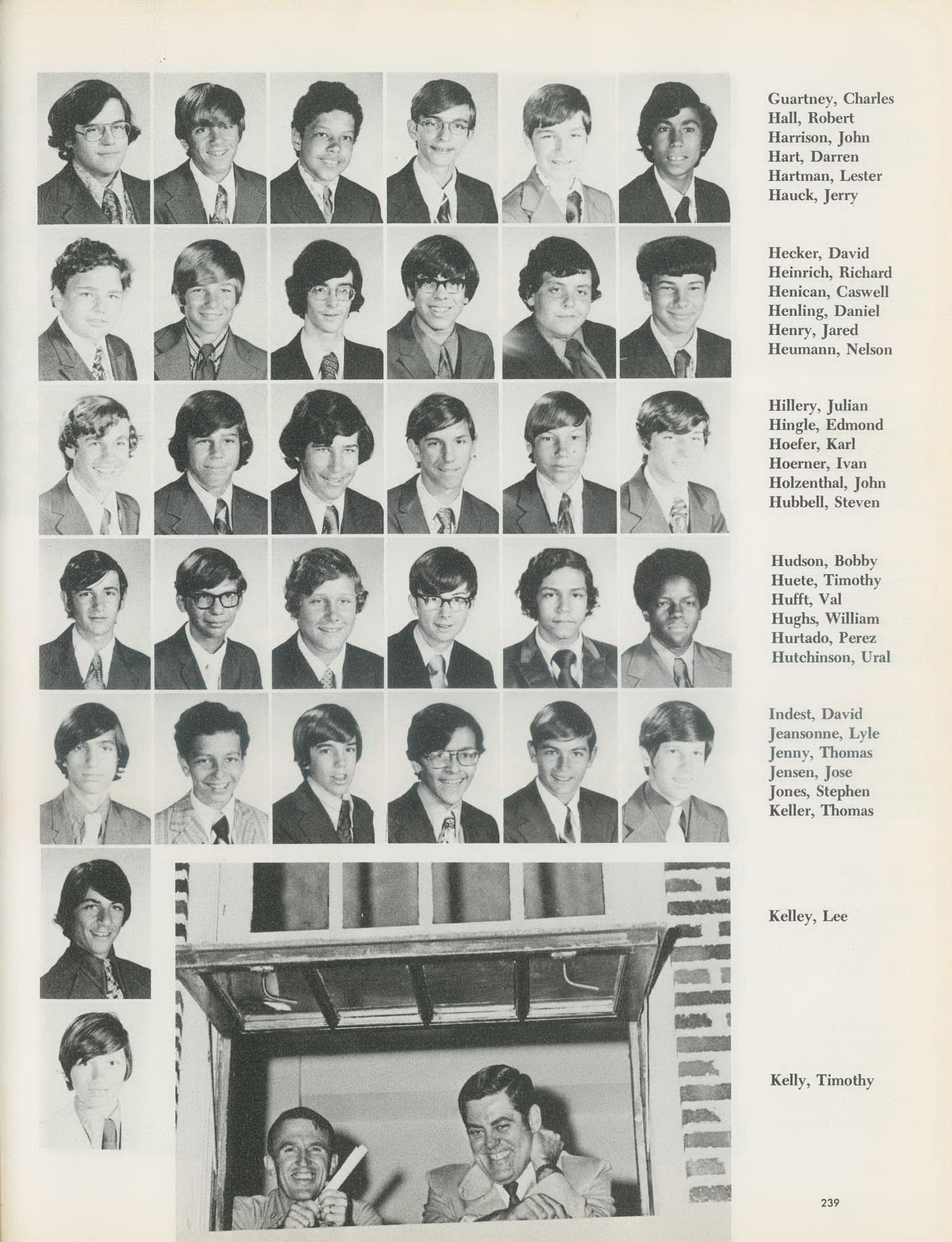 Guartney, Charles
Hall, Robert
Harrison, John
Hart, Darren
Hartman, Lester
Hauck, Jerry

Hecker, David
Heinrich, Richard
Henican, Caswell
Henling, Daniel
Henry, Jared
Heumann, Nelson

Hillery, Julian
Hingle, Edmond
Hoefer, Karl
Hoerner, Ivan
Holzenthal, John
Hubbell, Steven

Hudson, Bobby
Huete, Timothy
Hufft, Val
Hughs, William
Hurtado, Perez
Hutchinson, Ural

Indest, David
Jeansonne, Lyle
Jenny, Thomas
Jensen, Jose
Jones, Stephen
Keller, Thomas

Kelley, Lee

Kelly, Timothy

239